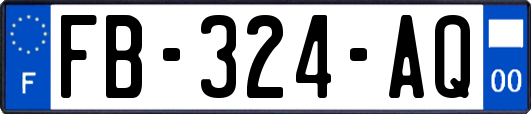 F
FB-324-AQ
00